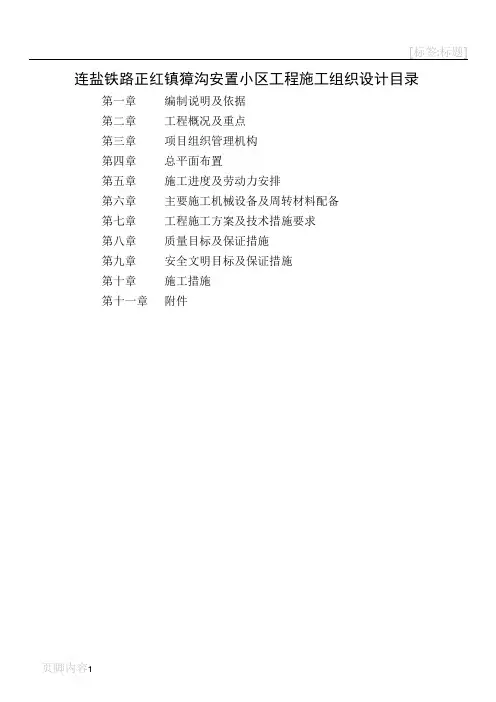 [标签:标题]

连盐铁路正红镇獐沟安置小区工程施工组织设计目录

第一章　编制说明及依据
第二章　工程概况及重点
第三章　项目组织管理机构
第四章　总平面布置
第五章　施工进度及劳动力安排
第六章　主要施工机械设备及周转材料配备
第七章　工程施工方案及技术措施要求
第八章　质量目标及保证措施
第九章　安全文明目标及保证措施
第十章　施工措施
第十一章　附件

页脚内容1